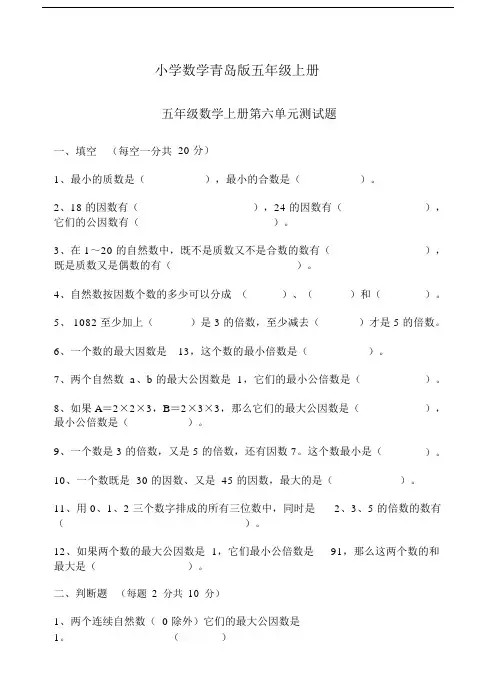 小学数学青岛版五年级上册

五年级数学上册第六单元测试题

一、填空 （每空一分共 20 分）

1、最小的质数是（ ），最小的合数是（ ）。

2、18 的因数有（ ），24 的因数有（ ），它们的公因数有（ ）。

3、在 1～20 的自然数中，既不是质数又不是合数的数有（ ），既是质数又是偶数的有（ ）。

4、自然数按因数个数的多少可以分成 （ ）、（ ）和（ ）。

5、 1082 至少加上（ ）是 3 的倍数，至少减去（ ）才是 5 的倍数。

6、一个数的最大因数是 13，这个数的最小倍数是（ ）。

7、两个自然数 a、b 的最大公因数是 1，它们的最小公倍数是（ ）。

8、如果 A＝2×2×3，B＝2×3×3，那么它们的最大公因数是（ ），最小公倍数是（ ）。

9、一个数是 3 的倍数，又是 5 的倍数，还有因数 7。这个数最小是（ ）。

10、一个数既是 30 的因数、又是 45 的因数，最大的是（ ）。

11、用 0、1、2 三个数字排成的所有三位数中，同时是 2、3、5 的倍数的数有（ ）。

12、如果两个数的最大公因数是 1，它们最小公倍数是 91，那么这两个数的和最大是（ ）。

二、判断题 （每题 2 分共 10 分）

1、两个连续自然数（ 0 除外）它们的最大公因数是 1。 （ ）